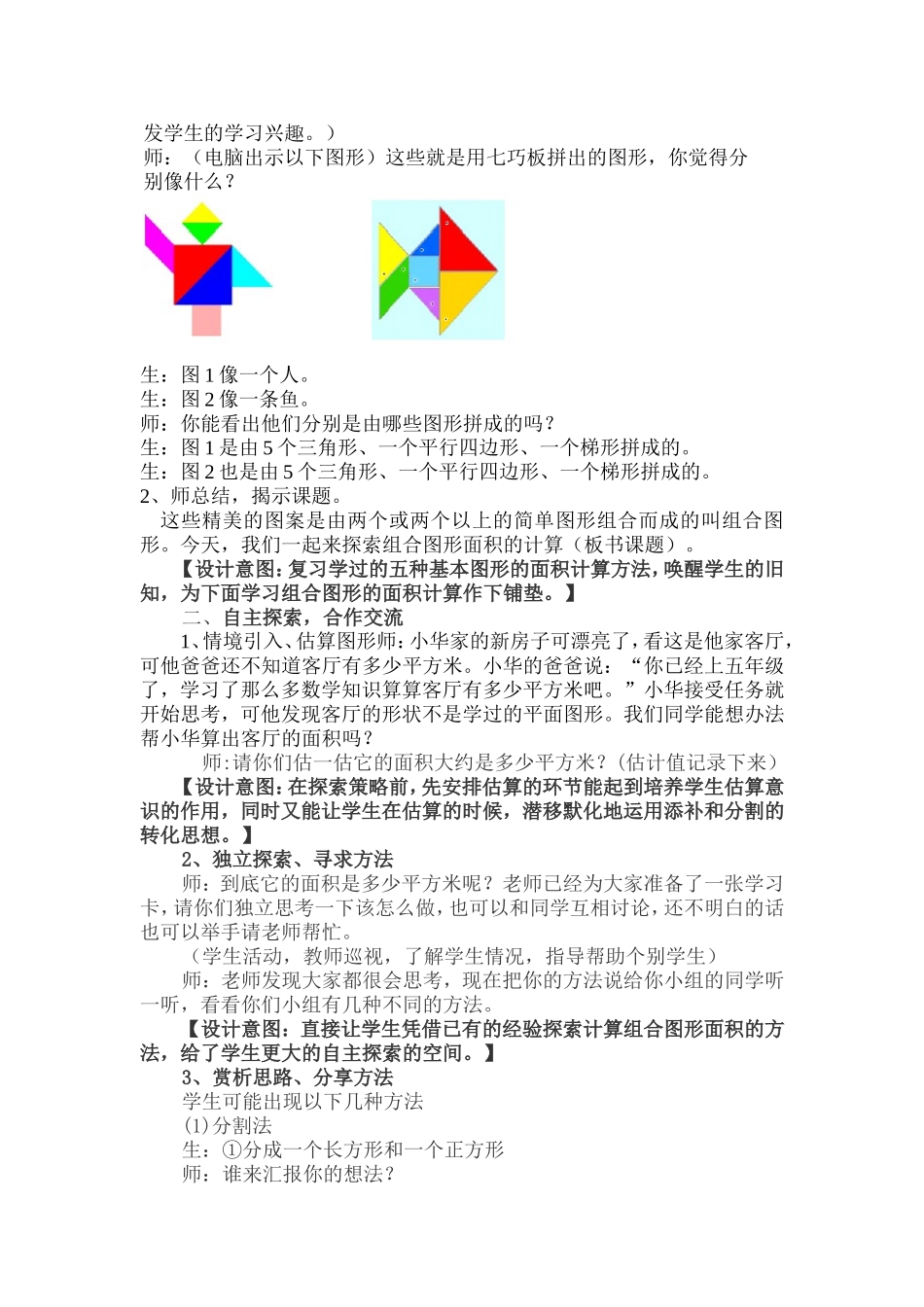 发学生的学习兴趣。）
师：（电脑出示以下图形）这些就是用七巧板拼出的图形，你觉得分别像什么？

生：图 1 像一个人。
生：图 2 像一条鱼。
师：你能看出他们分别是由哪些图形拼成的吗？
生：图 1 是由 5 个三角形、一个平行四边形、一个梯形拼成的。
生：图 2 也是由 5 个三角形、一个平行四边形、一个梯形拼成的。
2、师总结，揭示课题。
这些精美的图案是由两个或两个以上的简单图形组合而成的叫组合图形。今天，我们一起来探索组合图形面积的计算（板书课题）。
【设计意图：复习学过的五种基本图形的面积计算方法，唤醒学生的旧知，为下面学习组合图形的面积计算作下铺垫。】
二、自主探索，合作交流
1、情境引入、估算图形师：小华家的新房子可漂亮了，看这是他家客厅，可他爸爸还不知道客厅有多少平方米。小华的爸爸说：“你已经上五年级了，学习了那么多数学知识算算客厅有多少平方米吧。”小华接受任务就开始思考，可他发现客厅的形状不是学过的平面图形。我们同学能想办法帮小华算出客厅的面积吗？
师：请你们估一估它的面积大约是多少平方米？（估计值记录下来）
【设计意图：在探索策略前，先安排估算的环节能起到培养学生估算意识的作用，同时又能让学生在估算的时候，潜移默化地运用添补和分割的转化思想。】
2、独立探索、寻求方法
师：到底它的面积是多少平方米呢？老师已经为大家准备了一张学习卡，请你们独立思考一下该怎么做，也可以和同学互相讨论，还不明白的话也可以举手请老师帮忙。
（学生活动，教师巡视，了解学生情况，指导帮助个别学生）
师：老师发现大家都很会思考，现在把你的方法说给你小组的同学听一听，看看你们小组有几种不同的方法。
【设计意图：直接让学生凭借已有的经验探索计算组合图形面积的方法，给了学生更大的自主探索的空间。】
3、赏析思路、分享方法
学生可能出现以下几种方法
(1)分割法
生：①分成一个长方形和一个正方形
师：谁来汇报你的想法？